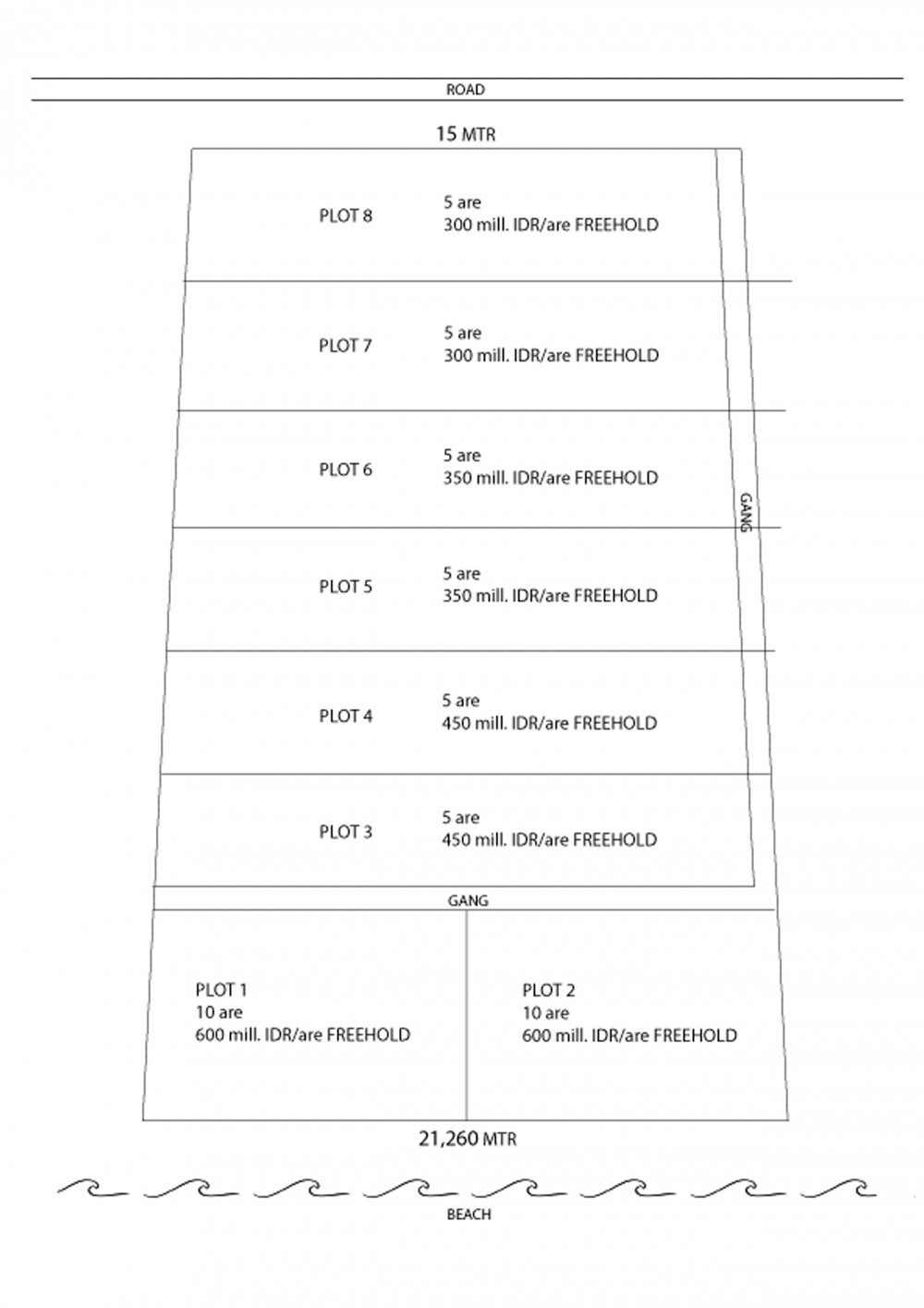 ROAD

15 MTR

PLOT 8
5 are
300 mill. IDR/are FREEHOLD

PLOT 7
5 are
300 mill. IDR/are FREEHOLD

PLOT 6
5 are
350 mill. IDR/are FREEHOLD

GANG

PLOT 5
5 are
350 mill. IDR/are FREEHOLD

PLOT 4
5 are
450 mill. IDR/are FREEHOLD

PLOT 3
5 are
450 mill. IDR/are FREEHOLD

GANG

PLOT 1
10 are
600 mill. IDR/are FREEHOLD

PLOT 2
10 are
600 mill. IDR/are FREEHOLD

21,260 MTR

BEACH